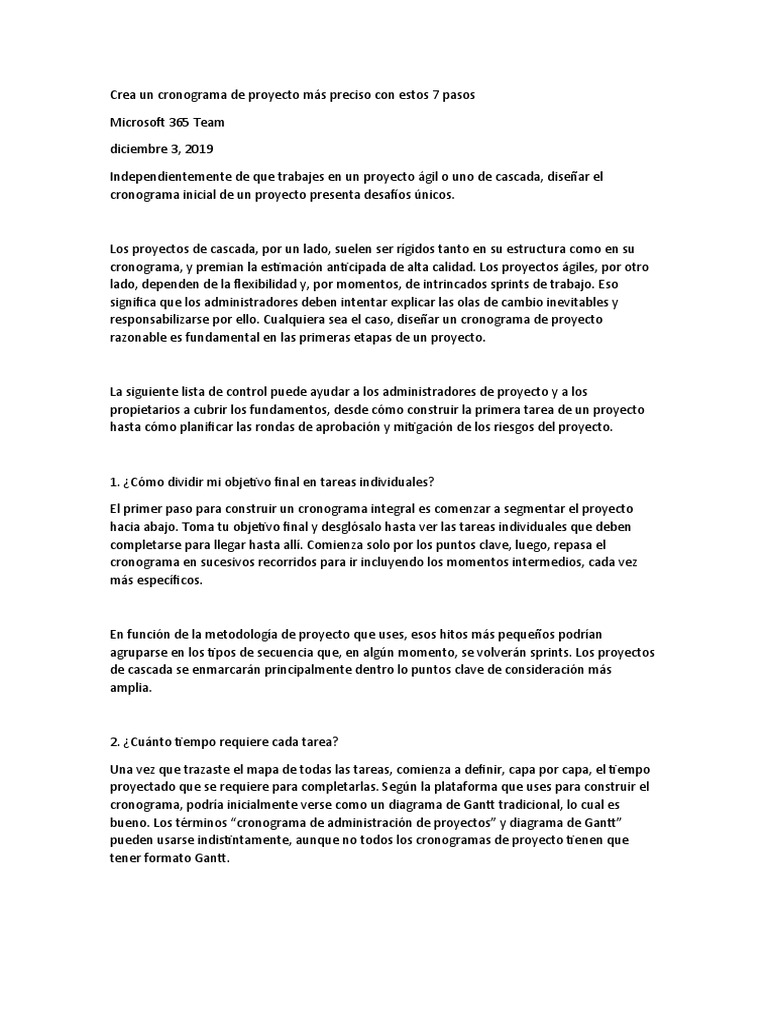 Crea un cronograma de proyecto más preciso con estos 7 pasos

Microsoft 365 Team

diciembre 3, 2019

Independientemente de que trabajes en un proyecto ágil o uno de cascada, diseñar el cronograma inicial de un proyecto presenta desafíos únicos.

Los proyectos de cascada, por un lado, suelen ser rígidos tanto en su estructura como en su cronograma, y premian la estimación anticipada de alta calidad. Los proyectos ágiles, por otro lado, dependen de la flexibilidad y, por momentos, de intrincados sprints de trabajo. Eso significa que los administradores deben intentar explicar las olas de cambio inevitables y responsabilizarse por ello. Cualquiera sea el caso, diseñar un cronograma de proyecto razonable es fundamental en las primeras etapas de un proyecto.

La siguiente lista de control puede ayudar a los administradores de proyecto y a los propietarios a cubrir los fundamentos, desde cómo construir la primera tarea de un proyecto hasta cómo planificar las rondas de aprobación y mitigación de los riesgos del proyecto.

1. ¿Cómo dividir mi objetivo final en tareas individuales?

El primer paso para construir un cronograma integral es comenzar a segmentar el proyecto hacia abajo. Toma tu objetivo final y desglósalo hasta ver las tareas individuales que deben completarse para llegar hasta allí. Comienza solo por los puntos clave, luego, repasa el cronograma en sucesivos recorridos para ir incluyendo los momentos intermedios, cada vez más específicos.

En función de la metodología de proyecto que uses, esos hitos más pequeños podrían agruparse en los tipos de secuencia que, en algún momento, se volverán sprints. Los proyectos de cascada se enmarcarán principalmente dentro lo puntos clave de consideración más amplia.

2. ¿Cuánto tiempo requiere cada tarea?

Una vez que trazaste el mapa de todas las tareas, comienza a definir, capa por capa, el tiempo proyectado que se requiere para completarlas. Según la plataforma que uses para construir el cronograma, podría inicialmente verse como un diagrama de Gantt tradicional, lo cual es bueno. Los términos “cronograma de administración de proyectos” y diagrama de Gantt” pueden usarse indistintamente, aunque no todos los cronogramas de proyecto tienen que tener formato Gantt.